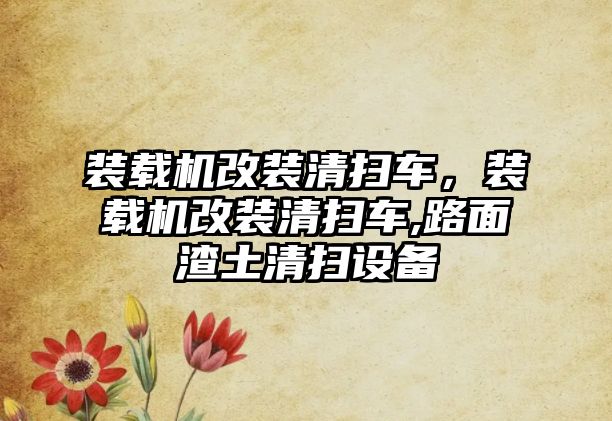 装载机改装清扫车，装载机改装清扫车,路面渣土清扫设备